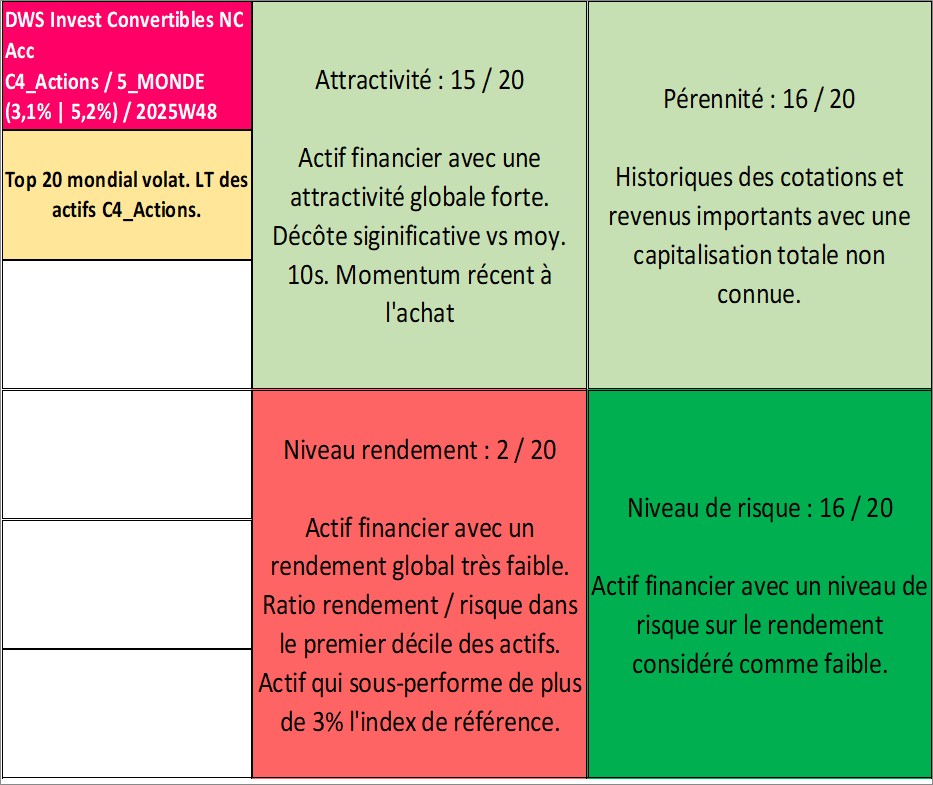 DWS Invest Convertibles NC Acc
C4_Actions / 5_MONDE
(3,1% | 5,2%) / 2025W48

Top 20 mondial volat. LT des actifs C4_Actions.

Attractivité : 15 / 20

Actif financier avec une attractivité globale forte. Décôte siginificative vs moy. 10s. Momentum récent à l'achat

Pérennité : 16 / 20

Historiques des cotations et revenus importants avec une capitalisation totale non connue.

Niveau rendement : 2 / 20

Actif financier avec un rendement global très faible. Ratio rendement / risque dans le premier décile des actifs. Actif qui sous-performe de plus de 3% l'index de référence.

Niveau de risque : 16 / 20

Actif financier avec un niveau de risque sur le rendement considéré comme faible.